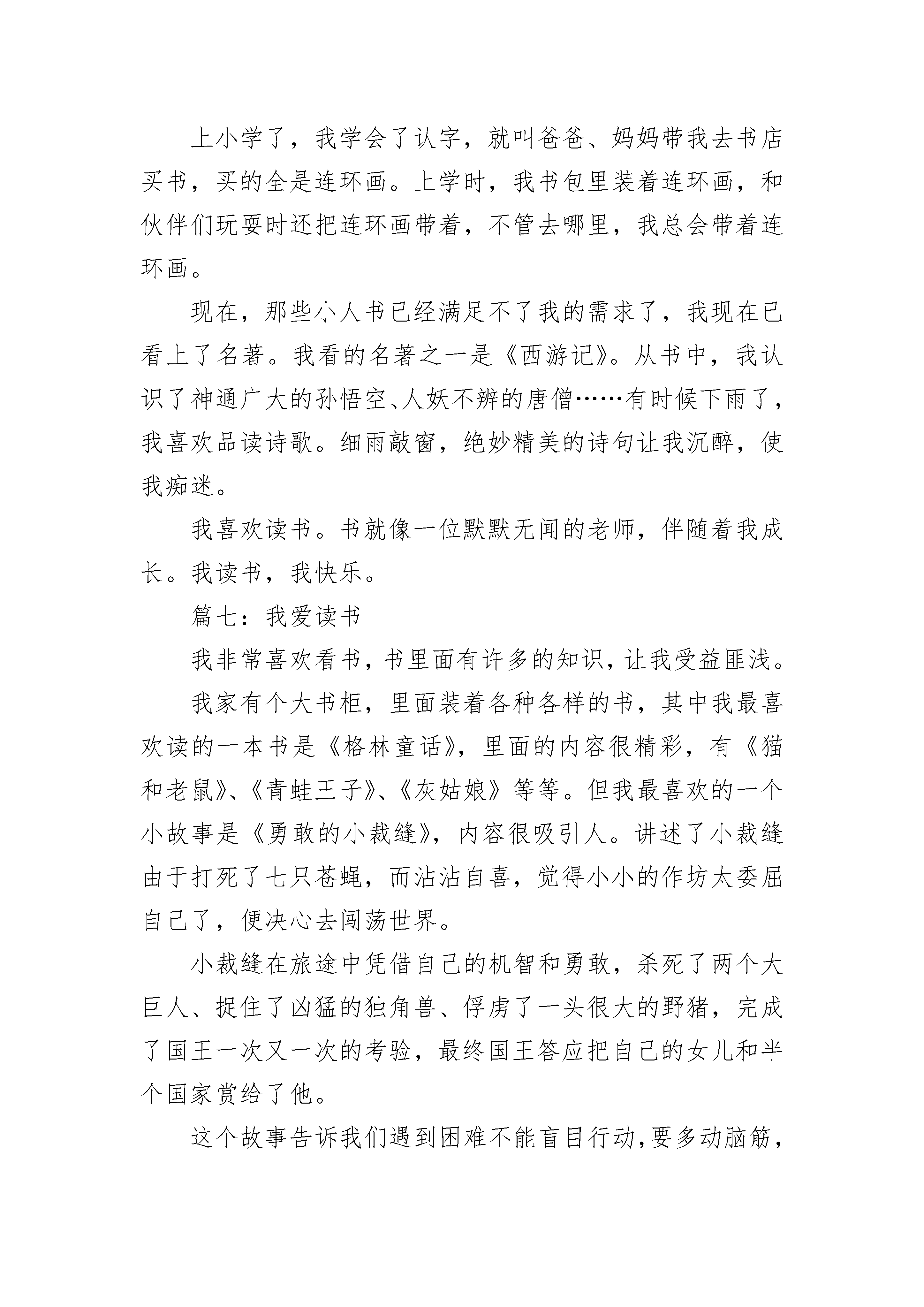 上小学了，我学会了认字，就叫爸爸、妈妈带我去书店买书，买的全是连环画。上学时，我书包里装着连环画，和伙伴们玩耍时还把连环画带着，不管去哪里，我总会带着连环画。

现在，那些小人书已经满足不了我的需求了，我现在已看上了名著。我看的名著之一是《西游记》。从书中，我认识了神通广大的孙悟空、人妖不辨的唐僧……有时候下雨了，我喜欢品读诗歌。细雨敲窗，绝妙精美的诗句让我沉醉，使我痴迷。

我喜欢读书。书就像一位默默无闻的老师，伴随着我成长。我读书，我快乐。

篇七：我爱读书

我非常喜欢看书，书里面有许多的知识，让我受益匪浅。

我家有个大书柜，里面装着各种各样的书，其中我最喜欢读的一本书是《格林童话》，里面的内容很精彩，有《猫和老鼠》、《青蛙王子》、《灰姑娘》等等。但我最喜欢的一个小故事是《勇敢的小裁缝》，内容很吸引人。讲述了小裁缝由于打死了七只苍蝇，而沾沾自喜，觉得小小的作坊太委屈自己了，便决心去闯荡世界。

小裁缝在旅途中凭借自己的机智和勇敢，杀死了两个大巨人、捉住了凶猛的独角兽、俘虏了一头很大的野猪，完成了国王一次又一次的考验，最终国王答应把自己的女儿和半个国家赏给了他。

这个故事告诉我们遇到困难不能盲目行动，要多动脑筋，